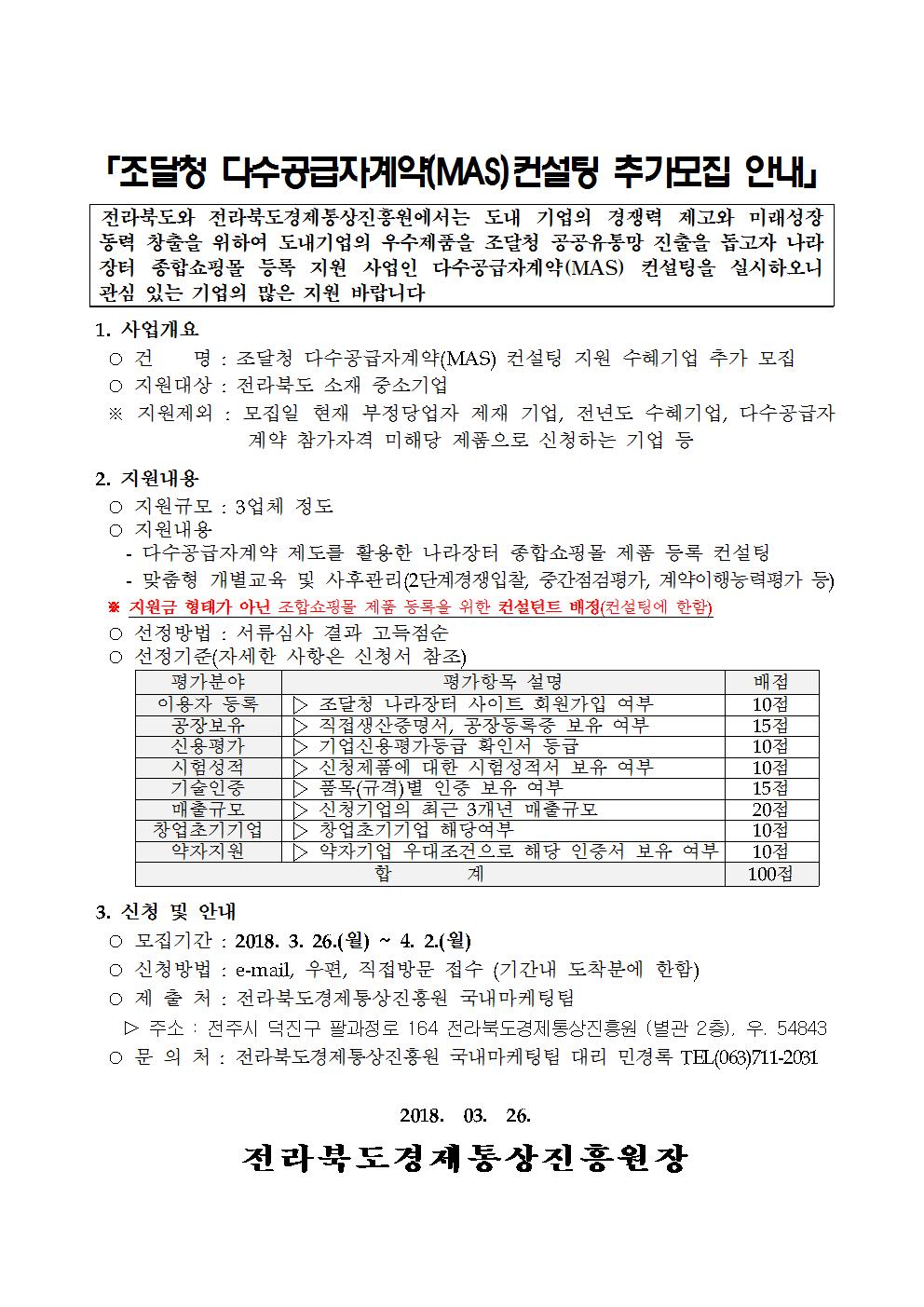 「조달청 다수공급자계약(MAS)컨설팅 추가모집 안내」

전라북도와 전라북도경제통상진흥원에서는 도내 기업의 경쟁력 제고와 미래성장 동력 창출을 위하여 도내기업의 우수제품을 조달청 공공유통망 진출을 돕고자 나라장터 종합쇼핑몰 등록 지원 사업인 다수공급자계약(MAS) 컨설팅을 실시하오니 관심 있는 기업의 많은 지원 바랍니다

1. 사업개요
○ 건 명 : 조달청 다수공급자계약(MAS) 컨설팅 지원 수혜기업 추가 모집
○ 지원대상 : 전라북도 소재 중소기업
※ 지원제외 : 모집일 현재 부정당업자 제재 기업, 전년도 수혜기업, 다수공급자계약 참가자격 미해당 제품으로 신청하는 기업 등

2. 지원내용
○ 지원규모 : 3업체 정도
○ 지원내용
- 다수공급자계약 제도를 활용한 나라장터 종합쇼핑몰 제품 등록 컨설팅
- 맞춤형 개별교육 및 사후관리(2단계경쟁입찰, 중간점검평가, 계약이행능력평가 등)
※ 지원금 형태가 아닌 조합쇼핑몰 제품 등록을 위한 컨설턴트 배정(컨설팅에 한함)
○ 선정방법 : 서류심사 결과 고득점순
○ 선정기준(자세한 사항은 신청서 참조)

| 평가분야 | 평가항목 설명 | 배점 |
|---|---|---|
| 이용자 등록 | ▷ 조달청 나라장터 사이트 회원가입 여부 | 10점 |
| 공장보유 | ▷ 직접생산증명서, 공장등록증 보유 여부 | 15점 |
| 신용평가 | ▷ 기업신용평가등급 확인서 등급 | 10점 |
| 시험성적 | ▷ 신청제품에 대한 시험성적서 보유 여부 | 10점 |
| 기술인증 | ▷ 품목(규격)별 인증 보유 여부 | 15점 |
| 매출규모 | ▷ 신청기업의 최근 3개년 매출규모 | 20점 |
| 창업초기기업 | ▷ 창업초기기업 해당여부 | 10점 |
| 약자지원 | ▷ 약자기업 우대조건으로 해당 인증서 보유 여부 | 10점 |
| 합 계 | | 100점 |

3. 신청 및 안내
○ 모집기간 : 2018. 3. 26.(월) ~ 4. 2.(월)
○ 신청방법 : e-mail, 우편, 직접방문 접수 (기간내 도착분에 한함)
○ 제 출 처 : 전라북도경제통상진흥원 국내마케팅팀
▷ 주소 : 전주시 덕진구 팔과정로 164 전라북도경제통상진흥원 (별관 2층), 우. 54843
○ 문 의 처 : 전라북도경제통상진흥원 국내마케팅팀 대리 민경록 TEL(063)711-2031

2018. 03. 26.

전라북도경제통상진흥원장